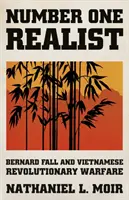 NUMBER ONE REALIST

BERNARD FALL AND VIETNAMESE REVOLUTIONARY WARFARE

NATHANIEL L. MOIR